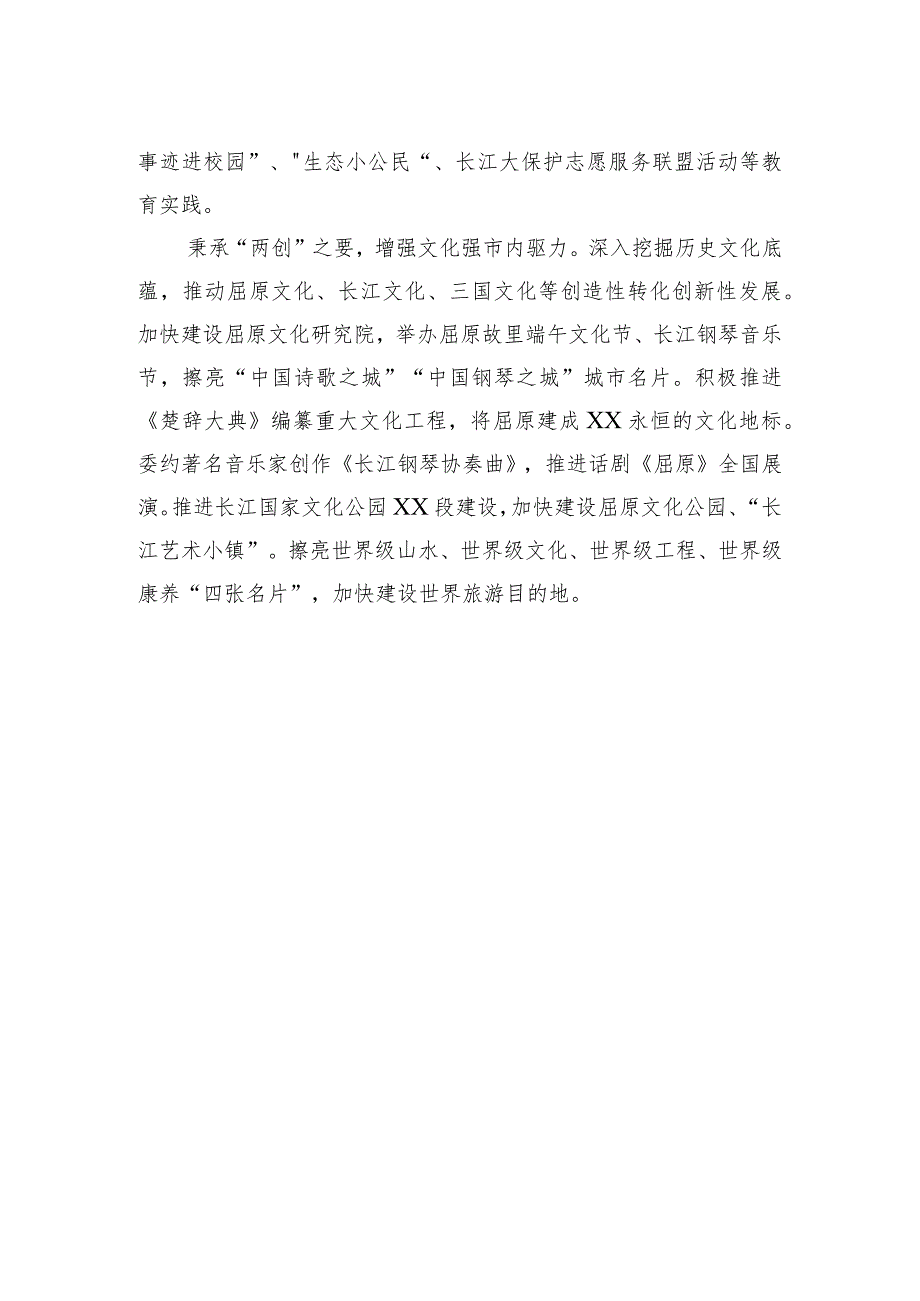 事迹进校园”、"生态小公民“、长江大保护志愿服务联盟活动等教育实践。

秉承“两创”之要，增强文化强市内驱力。深入挖掘历史文化底蕴，推动屈原文化、长江文化、三国文化等创造性转化创新性发展。加快建设屈原文化研究院，举办屈原故里端午文化节、长江钢琴音乐节，擦亮“中国诗歌之城”“中国钢琴之城”城市名片。积极推进《楚辞大典》编纂重大文化工程，将屈原建成XX永恒的文化地标。委约著名音乐家创作《长江钢琴协奏曲》，推进话剧《屈原》全国展演。推进长江国家文化公园XX段建设，加快建设屈原文化公园、“长江艺术小镇”。擦亮世界级山水、世界级文化、世界级工程、世界级康养“四张名片”，加快建设世界旅游目的地。